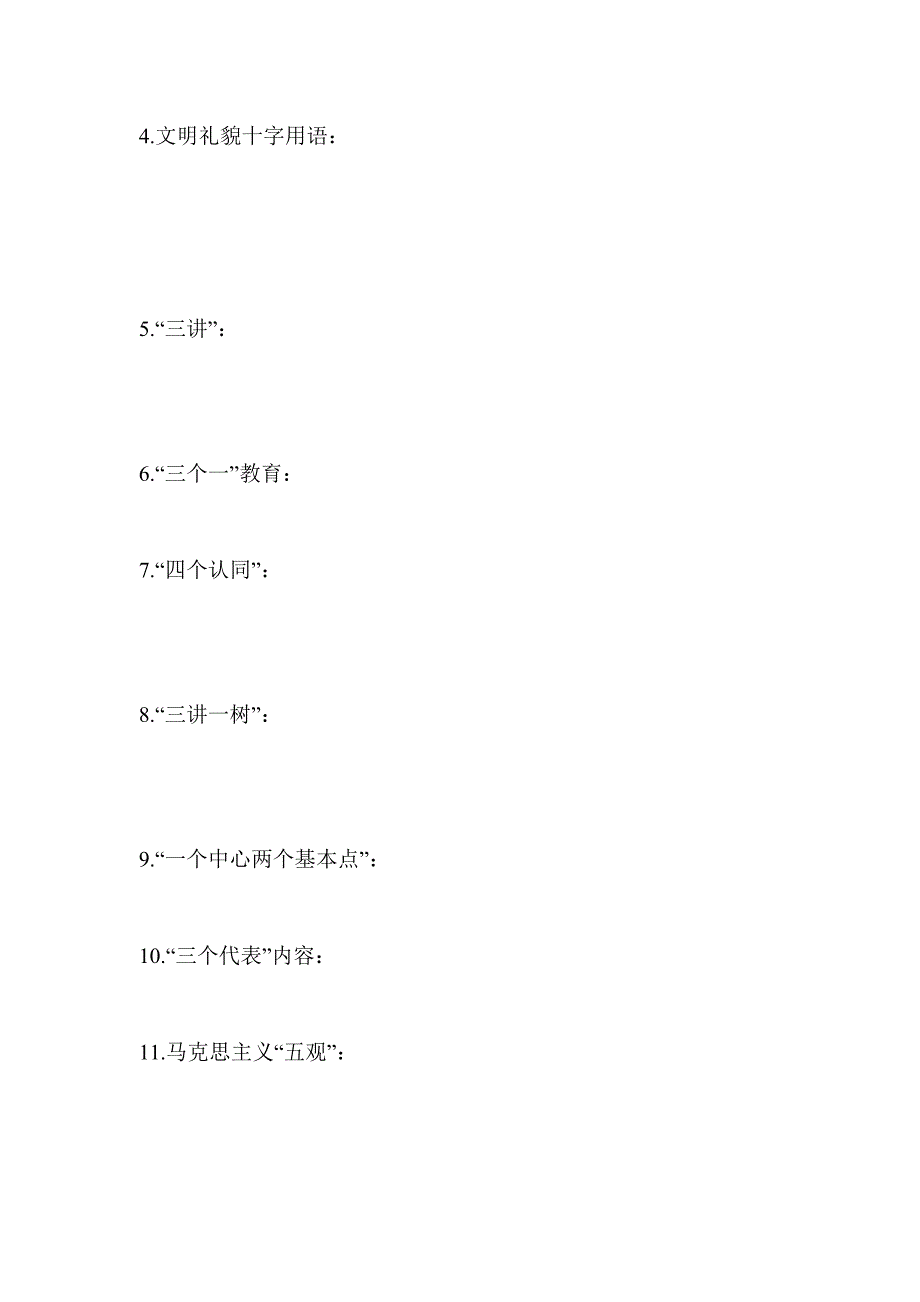 4.文明礼貌十字用语：

5.“三讲”：

6.“三个一”教育：

7.“四个认同”：

8.“三讲一树”：

9.“一个中心两个基本点”：

10.“三个代表”内容：

11.马克思主义“五观”：